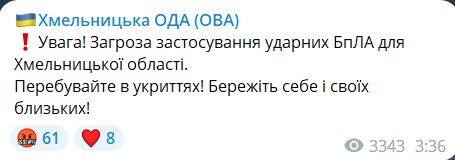 🇺🇦Хмельницька ОДА (ОВА)
❗ Увага! Загроза застосування ударних БпЛА для Хмельницької області.
Перебувайте в укриттях! Бережіть себе і своїх близьких!

🤬 61 ❤️ 8

3343 3:36